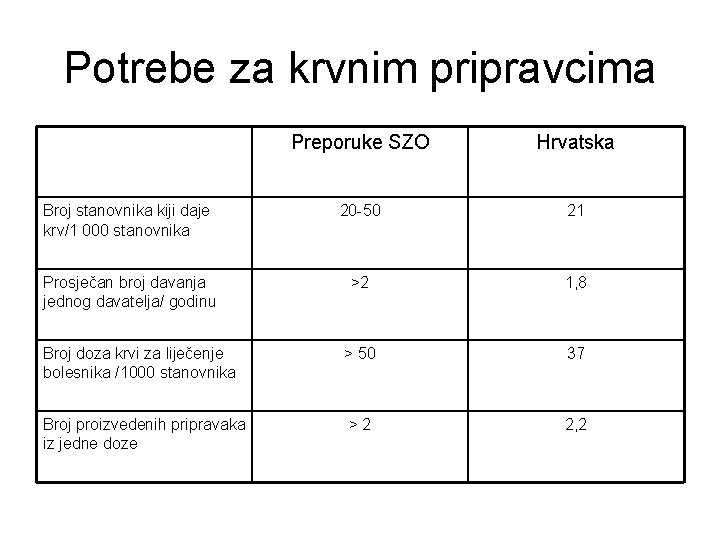 Potrebe za krvnim pripravcima

| | Preporuke SZO | Hrvatska |
|---|---|---|
| Broj stanovnika kiji daje krv/1 000 stanovnika | 20-50 | 21 |
| Prosječan broj davanja jednog davatelja/ godinu | >2 | 1,8 |
| Broj doza krvi za liječenje bolesnika /1000 stanovnika | > 50 | 37 |
| Broj proizvedenih pripravaka iz jedne doze | > 2 | 2,2 |